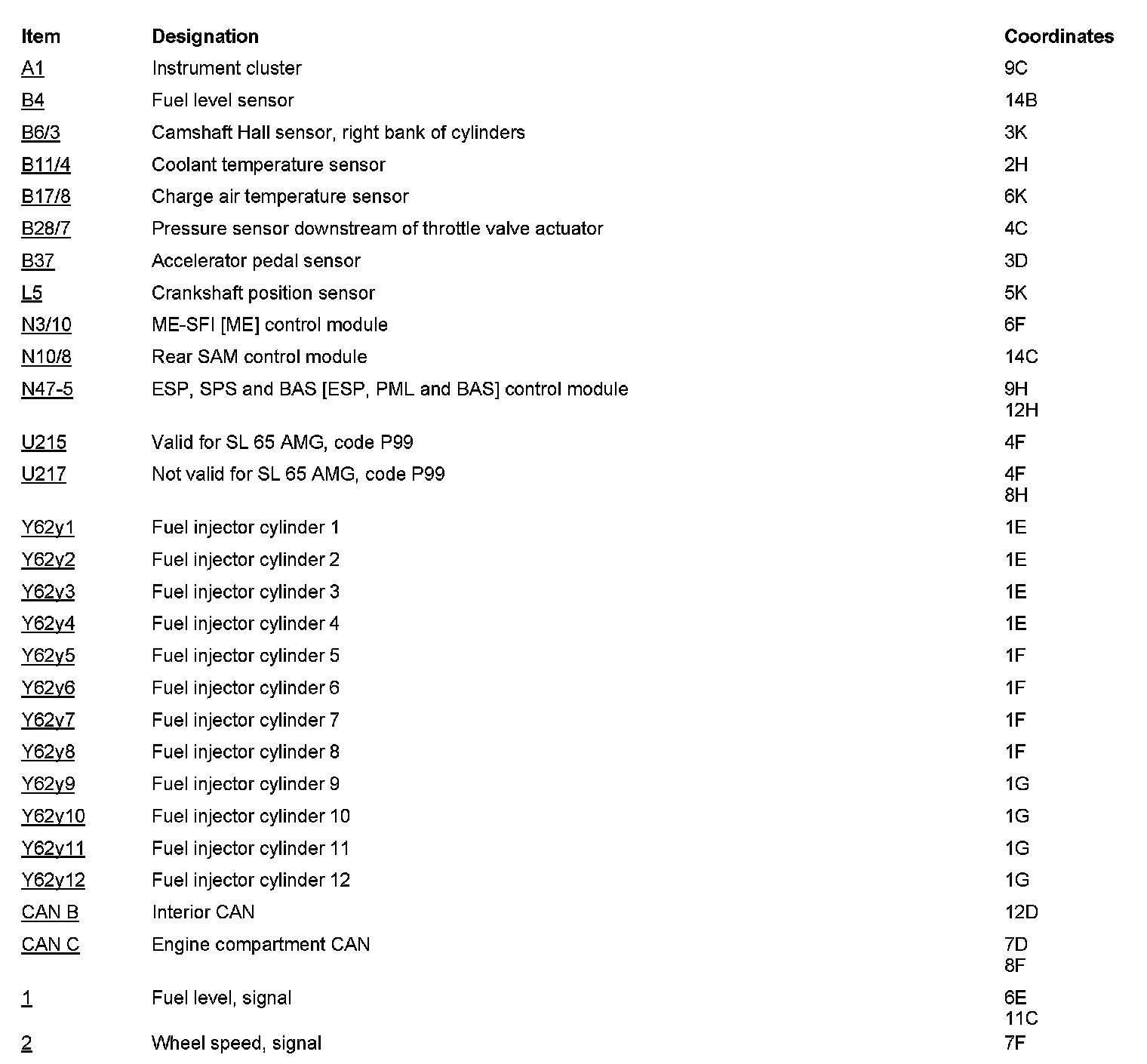 | Item | Designation | Coordinates |
|---|---|---|
| A1 | Instrument cluster | 9C |
| B4 | Fuel level sensor | 14B |
| B6/3 | Camshaft Hall sensor, right bank of cylinders | 3K |
| B11/4 | Coolant temperature sensor | 2H |
| B17/8 | Charge air temperature sensor | 6K |
| B28/7 | Pressure sensor downstream of throttle valve actuator | 4C |
| B37 | Accelerator pedal sensor | 3D |
| L5 | Crankshaft position sensor | 5K |
| N3/10 | ME-SFI [ME] control module | 6F |
| N10/8 | Rear SAM control module | 14C |
| N47-5 | ESP, SPS and BAS [ESP, PML and BAS] control module | 9H 12H |
| U215 | Valid for SL 65 AMG, code P99 | 4F |
| U217 | Not valid for SL 65 AMG, code P99 | 4F 8H |
| Y62y1 | Fuel injector cylinder 1 | 1E |
| Y62y2 | Fuel injector cylinder 2 | 1E |
| Y62y3 | Fuel injector cylinder 3 | 1E |
| Y62y4 | Fuel injector cylinder 4 | 1E |
| Y62y5 | Fuel injector cylinder 5 | 1F |
| Y62y6 | Fuel injector cylinder 6 | 1F |
| Y62y7 | Fuel injector cylinder 7 | 1F |
| Y62y8 | Fuel injector cylinder 8 | 1F |
| Y62y9 | Fuel injector cylinder 9 | 1G |
| Y62y10 | Fuel injector cylinder 10 | 1G |
| Y62y11 | Fuel injector cylinder 11 | 1G |
| Y62y12 | Fuel injector cylinder 12 | 1G |
| CAN B | Interior CAN | 12D |
| CAN C | Engine compartment CAN | 7D 8F |
| 1 | Fuel level, signal | 6E 11C |
| 2 | Wheel speed, signal | 7F |